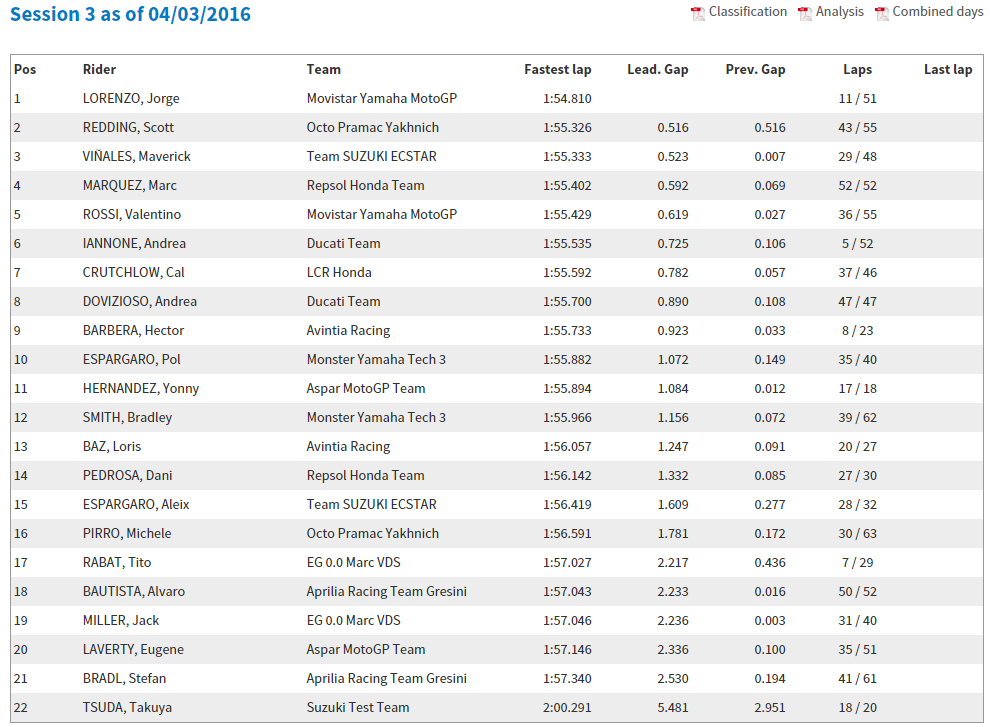 Session 3 as of 04/03/2016

Classification Analysis Combined days

| Pos | Rider | Team | Fastest lap | Lead. Gap | Prev. Gap | Laps | Last lap |
|---|---|---|---|---|---|---|---|
| 1 | LORENZO, Jorge | Movistar Yamaha MotoGP | 1:54.810 | | | 11 / 51 | |
| 2 | REDDING, Scott | Octo Pramac Yakhnich | 1:55.326 | 0.516 | 0.516 | 43 / 55 | |
| 3 | VIÑALES, Maverick | Team SUZUKI ECSTAR | 1:55.333 | 0.523 | 0.007 | 29 / 48 | |
| 4 | MARQUEZ, Marc | Repsol Honda Team | 1:55.402 | 0.592 | 0.069 | 52 / 52 | |
| 5 | ROSSI, Valentino | Movistar Yamaha MotoGP | 1:55.429 | 0.619 | 0.027 | 36 / 55 | |
| 6 | IANNONE, Andrea | Ducati Team | 1:55.535 | 0.725 | 0.106 | 5 / 52 | |
| 7 | CRUTCHLOW, Cal | LCR Honda | 1:55.592 | 0.782 | 0.057 | 37 / 46 | |
| 8 | DOVIZIOSO, Andrea | Ducati Team | 1:55.700 | 0.890 | 0.108 | 47 / 47 | |
| 9 | BARBERA, Hector | Avintia Racing | 1:55.733 | 0.923 | 0.033 | 8 / 23 | |
| 10 | ESPARGARO, Pol | Monster Yamaha Tech 3 | 1:55.882 | 1.072 | 0.149 | 35 / 40 | |
| 11 | HERNANDEZ, Yonny | Aspar MotoGP Team | 1:55.894 | 1.084 | 0.012 | 17 / 18 | |
| 12 | SMITH, Bradley | Monster Yamaha Tech 3 | 1:55.966 | 1.156 | 0.072 | 39 / 62 | |
| 13 | BAZ, Loris | Avintia Racing | 1:56.057 | 1.247 | 0.091 | 20 / 27 | |
| 14 | PEDROSA, Dani | Repsol Honda Team | 1:56.142 | 1.332 | 0.085 | 27 / 30 | |
| 15 | ESPARGARO, Aleix | Team SUZUKI ECSTAR | 1:56.419 | 1.609 | 0.277 | 28 / 32 | |
| 16 | PIRRO, Michele | Octo Pramac Yakhnich | 1:56.591 | 1.781 | 0.172 | 30 / 63 | |
| 17 | RABAT, Tito | EG 0.0 Marc VDS | 1:57.027 | 2.217 | 0.436 | 7 / 29 | |
| 18 | BAUTISTA, Alvaro | Aprilia Racing Team Gresini | 1:57.043 | 2.233 | 0.016 | 50 / 52 | |
| 19 | MILLER, Jack | EG 0.0 Marc VDS | 1:57.046 | 2.236 | 0.003 | 31 / 40 | |
| 20 | LAVERTY, Eugene | Aspar MotoGP Team | 1:57.146 | 2.336 | 0.100 | 35 / 51 | |
| 21 | BRADL, Stefan | Aprilia Racing Team Gresini | 1:57.340 | 2.530 | 0.194 | 41 / 61 | |
| 22 | TSUDA, Takuya | Suzuki Test Team | 2:00.291 | 5.481 | 2.951 | 18 / 20 | |